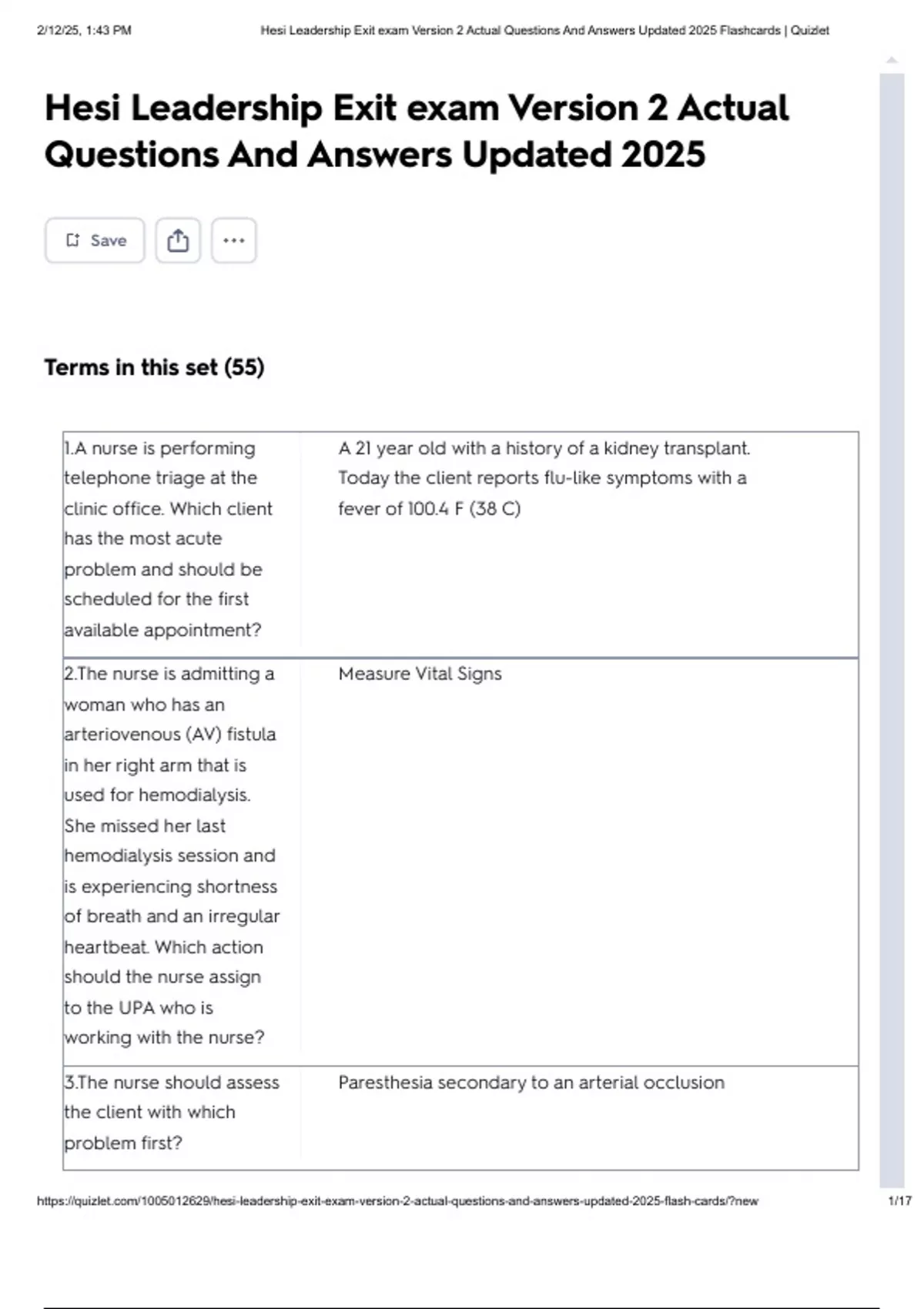 2/12/25, 1:43 PM Hesi Leadership Exit exam Version 2 Actual Questions And Answers Updated 2025 Flashcards | Quizlet

Hesi Leadership Exit exam Version 2 Actual Questions And Answers Updated 2025

Save

Terms in this set (55)

| 1.A nurse is performing telephone triage at the clinic office. Which client has the most acute problem and should be scheduled for the first available appointment? | A 21 year old with a history of a kidney transplant. Today the client reports flu-like symptoms with a fever of 100.4 F (38 C) |
|---|---|
| 2.The nurse is admitting a woman who has an arteriovenous (AV) fistula in her right arm that is used for hemodialysis. She missed her last hemodialysis session and is experiencing shortness of breath and an irregular heartbeat. Which action should the nurse assign to the UPA who is working with the nurse? | Measure Vital Signs |
| 3.The nurse should assess the client with which problem first? | Paresthesia secondary to an arterial occlusion |

https://quizlet.com/1005012629/hesi-leadership-exit-exam-version-2-actual-questions-and-answers-updated-2025-flash-cards/?new 1/17